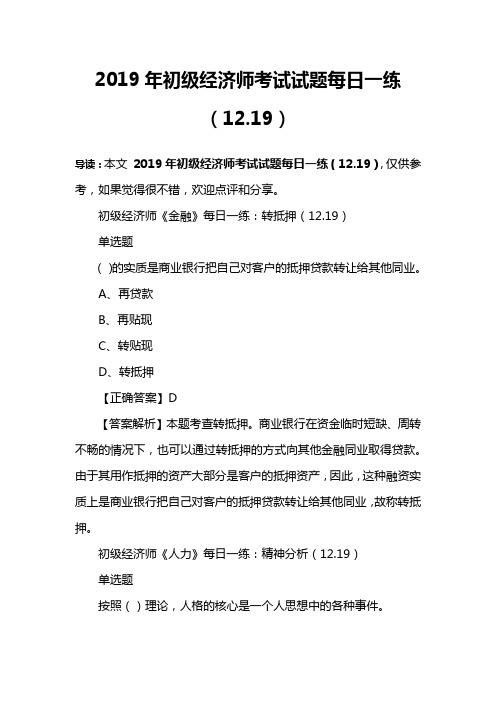 2019 年初级经济师考试试题每日一练（12.19）

导读：本文 2019 年初级经济师考试试题每日一练（12.19），仅供参考，如果觉得很不错，欢迎点评和分享。

初级经济师《金融》每日一练：转抵押（12.19）

单选题

( )的实质是商业银行把自己对客户的抵押贷款转让给其他同业。

A、再贷款

B、再贴现

C、转贴现

D、转抵押

【正确答案】D

【答案解析】本题考查转抵押。商业银行在资金临时短缺、周转不畅的情况下，也可以通过转抵押的方式向其他金融同业取得贷款。由于其用作抵押的资产大部分是客户的抵押资产，因此，这种融资实质上是商业银行把自己对客户的抵押贷款转让给其他同业，故称转抵押。

初级经济师《人力》每日一练：精神分析（12.19）

单选题

按照（ ）理论，人格的核心是一个人思想中的各种事件。